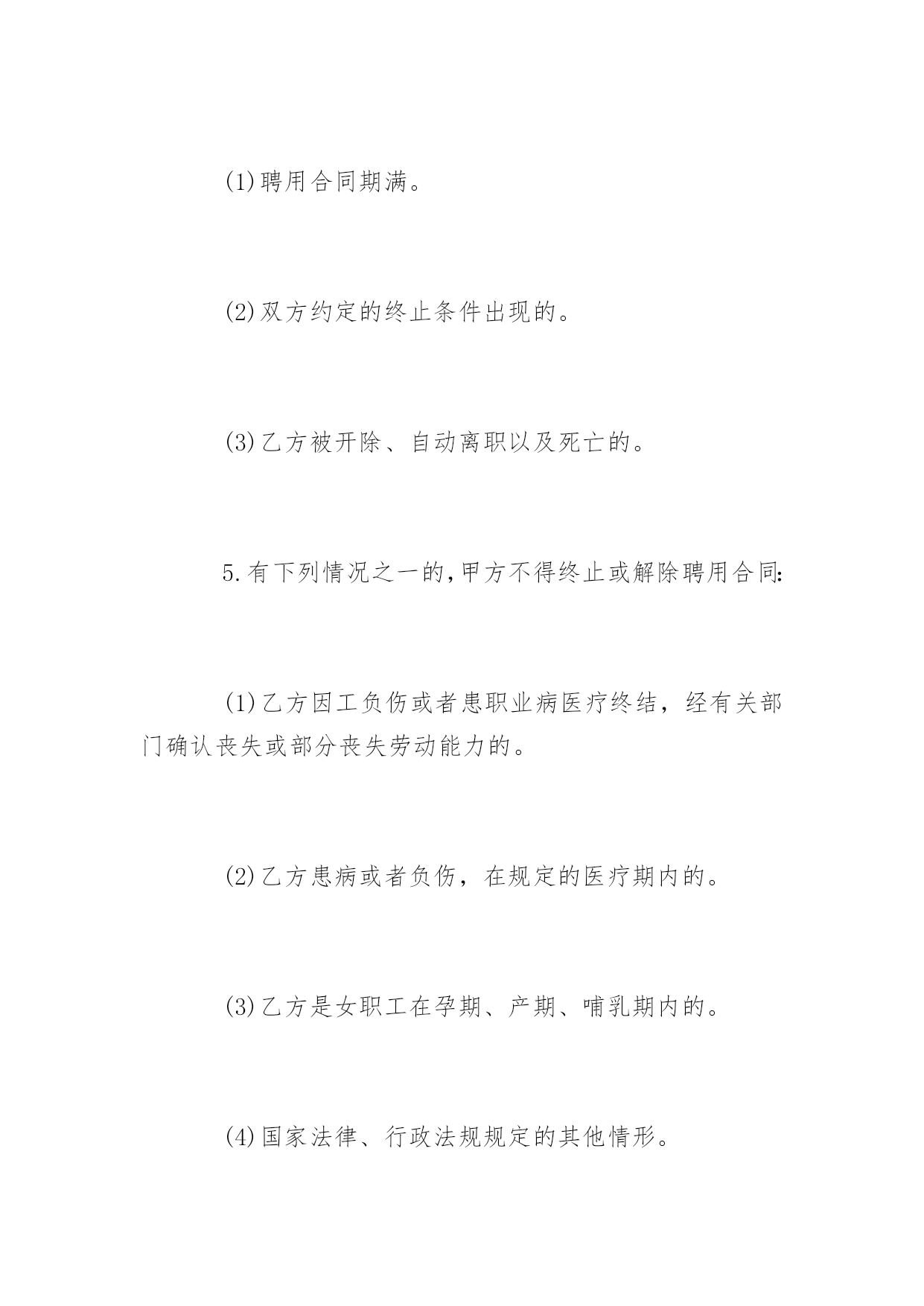 (1)聘用合同期满。

(2)双方约定的终止条件出现的。

(3)乙方被开除、自动离职以及死亡的。

5.有下列情况之一的,甲方不得终止或解除聘用合同:

(1)乙方因工负伤或者患职业病医疗终结，经有关部门确认丧失或部分丧失劳动能力的。

(2)乙方患病或者负伤，在规定的医疗期内的。

(3)乙方是女职工在孕期、产期、哺乳期内的。

(4)国家法律、行政法规规定的其他情形。